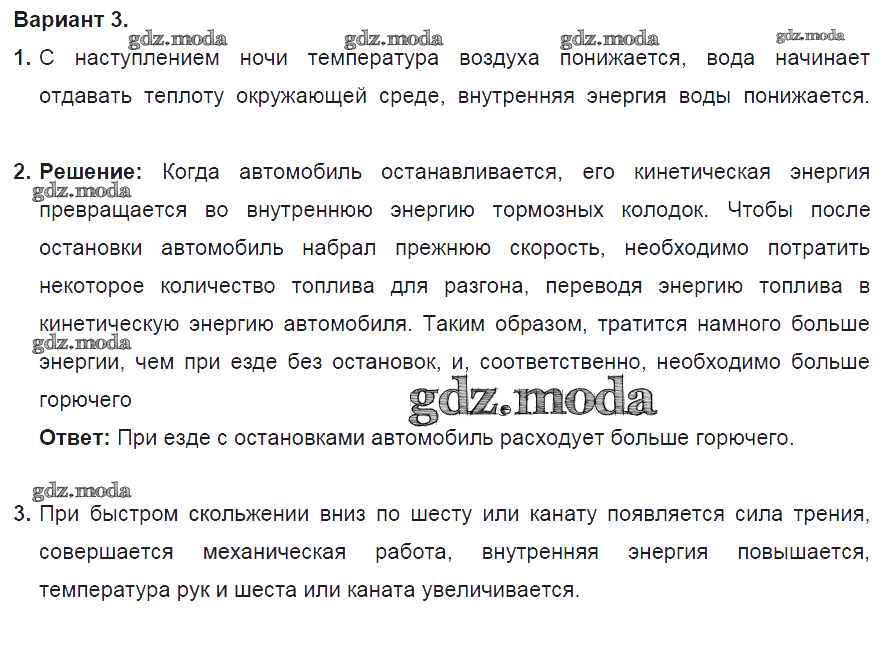 Вариант 3.

gdz.moda gdz.moda gdz.moda gdz.moda

1. С наступлением ночи температура воздуха понижается, вода начинает отдавать теплоту окружающей среде, внутренняя энергия воды понижается.

2. **Решение:** Когда автомобиль останавливается, его кинетическая энергия превращается во внутреннюю энергию тормозных колодок. Чтобы после остановки автомобиль набрал прежнюю скорость, необходимо потратить некоторое количество топлива для разгона, переводя энергию топлива в кинетическую энергию автомобиля. Таким образом, тратится намного больше энергии, чем при езде без остановок, и, соответственно, необходимо больше горючего

gdz.moda gdz.moda gdz.moda

**Ответ:** При езде с остановками автомобиль расходует больше горючего.

gdz.moda

3. При быстром скольжении вниз по шесту или канату появляется сила трения, совершается механическая работа, внутренняя энергия повышается, температура рук и шеста или каната увеличивается.